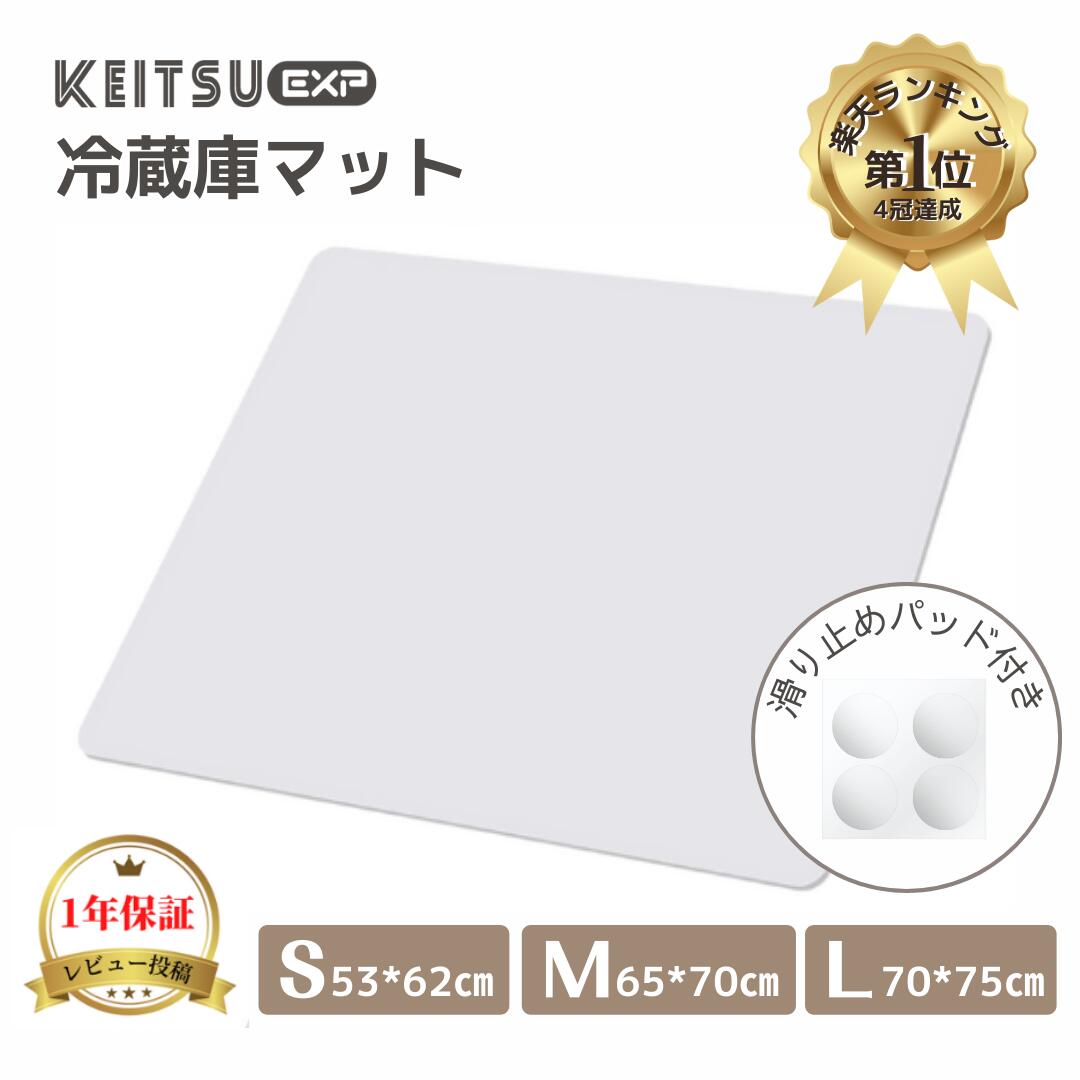 KEITSU EXP
冷蔵庫マット

楽天ランキング
第1位
4冠達成

滑り止めパッド付き

1年保証
レビュー投稿

S 53*62㎝
M 65*70㎝
L 70*75㎝